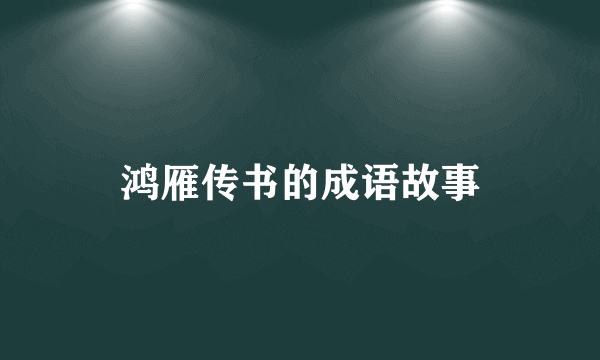 鸿雁传书的成语故事